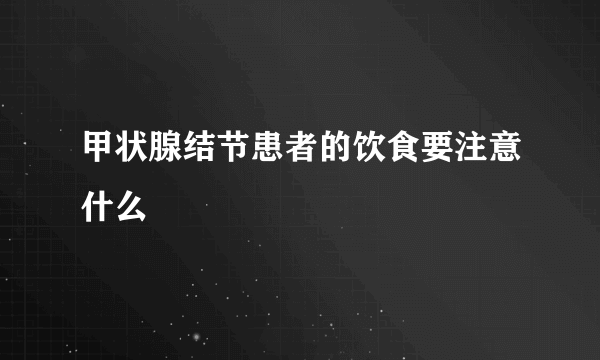 甲状腺结节患者的饮食要注意什么